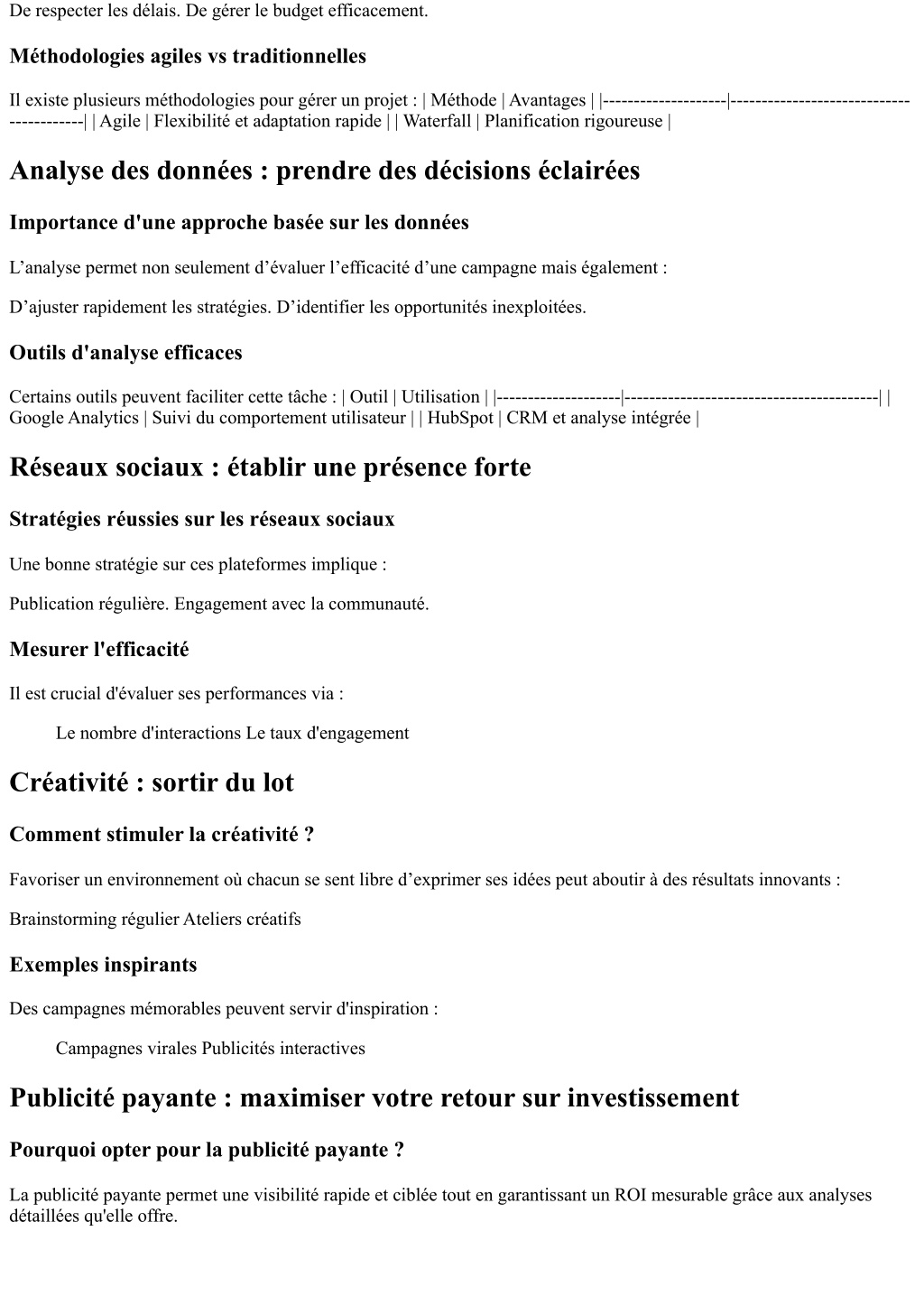 De respecter les délais. De gérer le budget efficacement.

Méthodologies agiles vs traditionnelles

Il existe plusieurs méthodologies pour gérer un projet : | Méthode | Avantages | |--------------------|----------------------------------------| | Agile | Flexibilité et adaptation rapide | | Waterfall | Planification rigoureuse |

Analyse des données : prendre des décisions éclairées

Importance d'une approche basée sur les données

L’analyse permet non seulement d’évaluer l’efficacité d’une campagne mais également :

D’ajuster rapidement les stratégies. D’identifier les opportunités inexploitées.

Outils d'analyse efficaces

Certains outils peuvent faciliter cette tâche : | Outil | Utilisation | |--------------------|----------------------------------------| | Google Analytics | Suivi du comportement utilisateur | | HubSpot | CRM et analyse intégrée |

Réseaux sociaux : établir une présence forte

Stratégies réussies sur les réseaux sociaux

Une bonne stratégie sur ces plateformes implique :

Publication régulière. Engagement avec la communauté.

Mesurer l'efficacité

Il est crucial d'évaluer ses performances via :

Le nombre d'interactions Le taux d'engagement

Créativité : sortir du lot

Comment stimuler la créativité ?

Favoriser un environnement où chacun se sent libre d’exprimer ses idées peut aboutir à des résultats innovants :

Brainstorming régulier Ateliers créatifs

Exemples inspirants

Des campagnes mémorables peuvent servir d'inspiration :

Campagnes virales Publicités interactives

Publicité payante : maximiser votre retour sur investissement

Pourquoi opter pour la publicité payante ?

La publicité payante permet une visibilité rapide et ciblée tout en garantissant un ROI mesurable grâce aux analyses détaillées qu'elle offre.